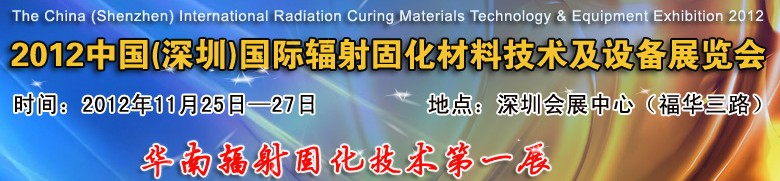 The China (Shenzhen) International Radiation Curing Materials Technology & Equipment Exhibition 2012

2012中国(深圳)国际辐射固化材料技术及设备展览会

时间：2012年11月25日—27日

地点：深圳会展中心（福华三路）

华南辐射固化技术第一展